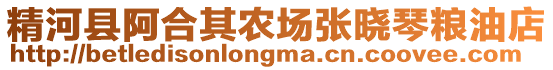 精河县阿合其农场张晓琴粮油店
http://betledisonlongma.cn.coovee.com